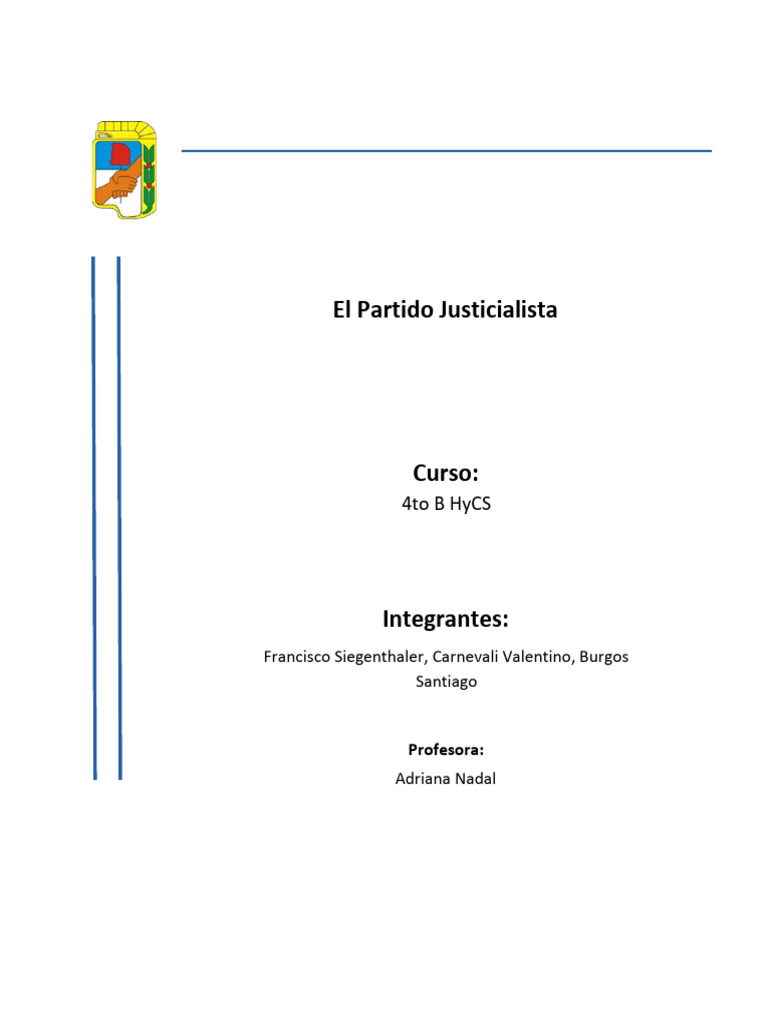 El Partido Justicialista

Curso:

4to B HyCS

Integrantes:

Francisco Siegenthaler, Carnevali Valentino, Burgos Santiago

Profesora:

Adriana Nadal